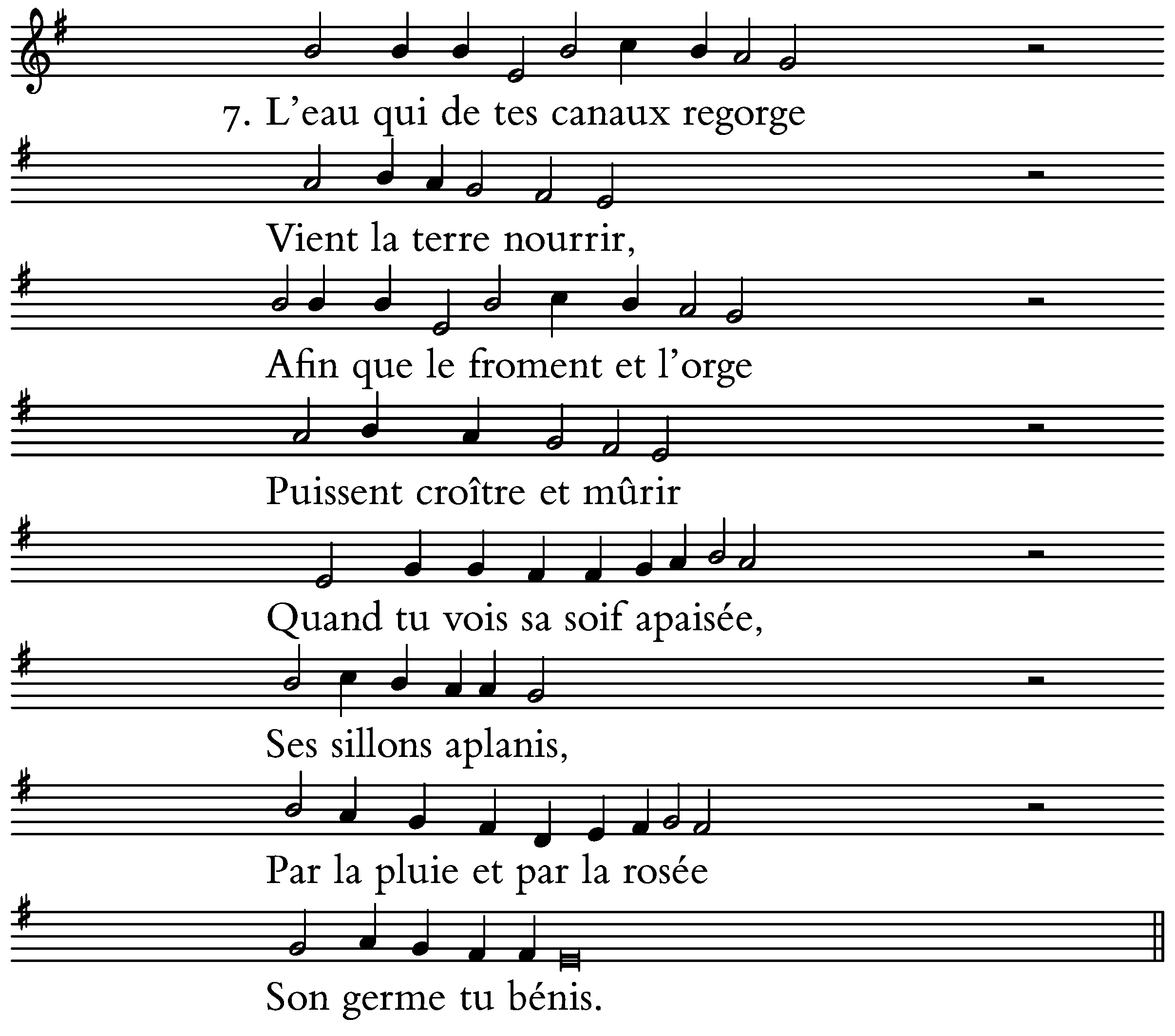 7. L'eau qui de tes canaux regorge

Vient la terre nourrir,

Afin que le froment et l'orge

Puissent croître et mûrir

Quand tu vois sa soif apaisée,

Ses sillons aplanis,

Par la pluie et par la rosée

Son germe tu bénis.